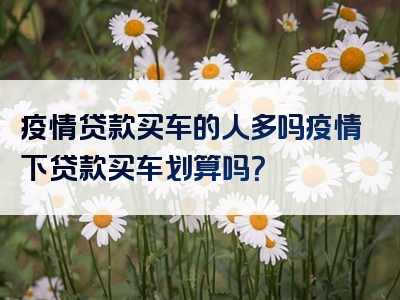 疫情贷款买车的人多吗疫情下贷款买车划算吗?